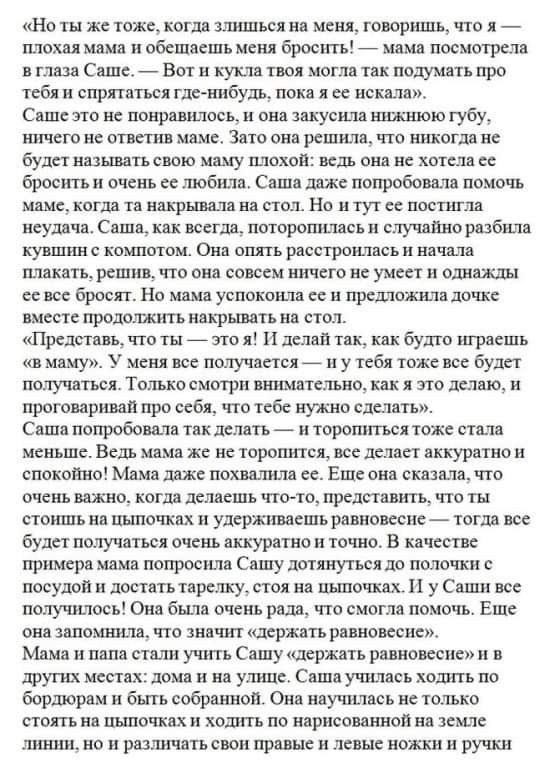 «Но ты же тоже, когда злишься на меня, говоришь, что я — плохая мама и обещаешь меня бросить! — мама посмотрела в глаза Саше. — Вот и кукла твоя могла так подумать про тебя и спрятаться где-нибудь, пока я ее искала».
Саше это не понравилось, и она закусила нижнюю губу, ничего не ответив маме. Зато она решила, что никогда не будет называть свою маму плохой: ведь она не хотела ее бросить и очень ее любила. Саша даже попробовала помочь маме, когда та накрывала на стол. Но и тут ее постигла неудача. Саша, как всегда, поторопилась и случайно разбила кувшин с компотом. Она опять расстроилась и начала плакать, решив, что она совсем ничего не умеет и однажды ее все бросят. Но мама успокоила ее и предложила дочке вместе продолжить накрывать на стол.
«Представь, что ты — это я! И делай так, как будто играешь «в маму». У меня все получается — и у тебя тоже все будет получаться. Только смотри внимательно, как я это делаю, и проговаривай про себя, что тебе нужно сделать».
Саша попробовала так делать — и торопиться тоже стала меньше. Ведь мама же не торопится, все делает аккуратно и спокойно! Мама даже похвалила ее. Еще она сказала, что очень важно, когда делаешь что-то, представить, что ты стоишь на цыпочках и удерживаешь равновесие — тогда все будет получаться очень аккуратно и точно. В качестве примера мама попросила Сашу дотянуться до полочки с посудой и достать тарелку, стоя на цыпочках. И у Саши все получилось! Она была очень рада, что смогла помочь. Еще она запомнила, что значит «держать равновесие».
Мама и папа стали учить Сашу «держать равновесие» и в других местах: дома и на улице. Саша училась ходить по бордюрам и быть собранной. Она научилась не только стоять на цыпочках и ходить по нарисованной на земле линии, но и различать свои правые и левые ножки и ручки